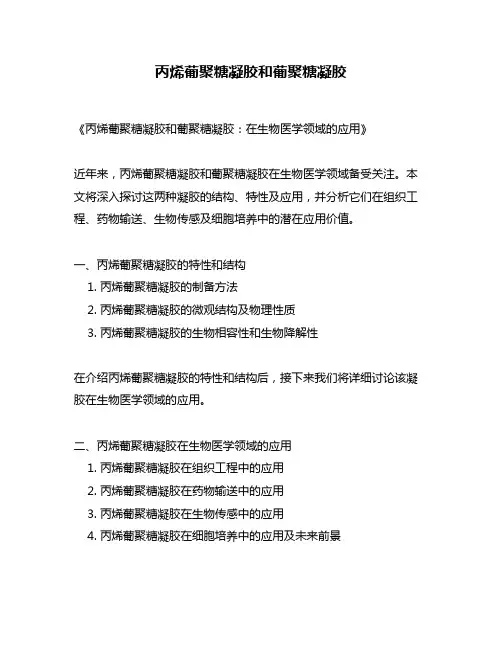 丙烯葡聚糖凝胶和葡聚糖凝胶

《丙烯葡聚糖凝胶和葡聚糖凝胶：在生物医学领域的应用》

近年来，丙烯葡聚糖凝胶和葡聚糖凝胶在生物医学领域备受关注。本文将深入探讨这两种凝胶的结构、特性及应用，并分析它们在组织工程、药物输送、生物传感及细胞培养中的潜在应用价值。

一、丙烯葡聚糖凝胶的特性和结构
1. 丙烯葡聚糖凝胶的制备方法
2. 丙烯葡聚糖凝胶的微观结构及物理性质
3. 丙烯葡聚糖凝胶的生物相容性和生物降解性

在介绍丙烯葡聚糖凝胶的特性和结构后，接下来我们将详细讨论该凝胶在生物医学领域的应用。

二、丙烯葡聚糖凝胶在生物医学领域的应用
1. 丙烯葡聚糖凝胶在组织工程中的应用
2. 丙烯葡聚糖凝胶在药物输送中的应用
3. 丙烯葡聚糖凝胶在生物传感中的应用
4. 丙烯葡聚糖凝胶在细胞培养中的应用及未来前景